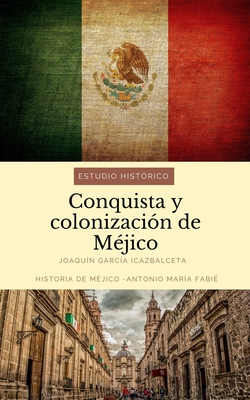 ESTUDIO HISTÓRICO

Conquista y colonización de Méjico

JOAQUÍN GARCÍA ICAZBALCETA

HISTORIA DE MÉJICO -ANTONIO MARÍA FABIÉ